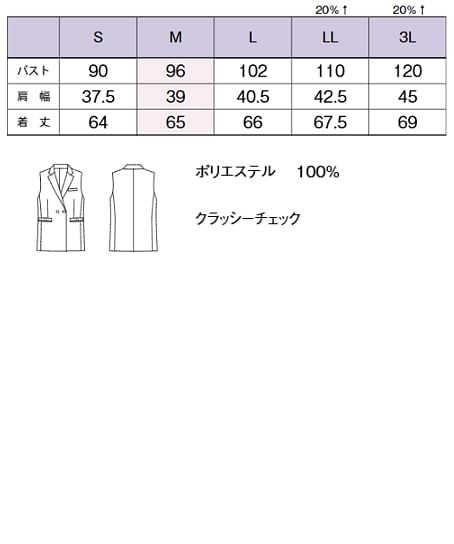 20% ↑ 20% ↑

|  | S | M | L | LL | 3L |
|---|---|---|---|---|---|
| バスト | 90 | 96 | 102 | 110 | 120 |
| 肩　幅 | 37.5 | 39 | 40.5 | 42.5 | 45 |
| 着　丈 | 64 | 65 | 66 | 67.5 | 69 |

ポリエステル　100%

クラッシーチェック